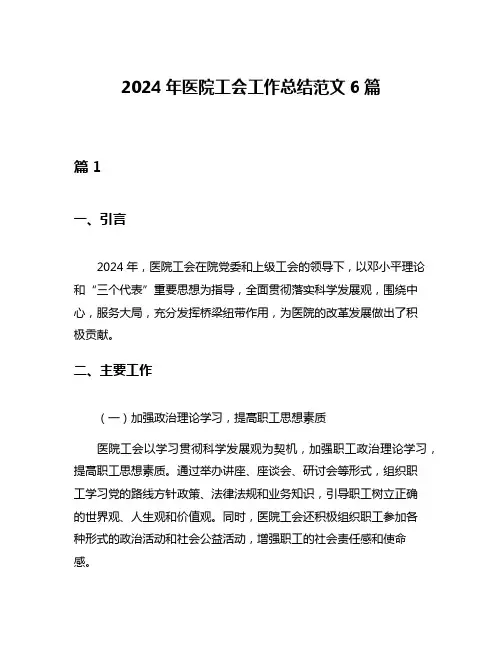 2024 年医院工会工作总结范文 6 篇

篇 1

一、引言

2024 年，医院工会在院党委和上级工会的领导下，以邓小平理论和“三个代表”重要思想为指导，全面贯彻落实科学发展观，围绕中心，服务大局，充分发挥桥梁纽带作用，为医院的改革发展做出了积极贡献。

二、主要工作

（一）加强政治理论学习，提高职工思想素质

医院工会以学习贯彻科学发展观为契机，加强职工政治理论学习，提高职工思想素质。通过举办讲座、座谈会、研讨会等形式，组织职工学习党的路线方针政策、法律法规和业务知识，引导职工树立正确的世界观、人生观和价值观。同时，医院工会还积极组织职工参加各种形式的政治活动和社会公益活动，增强职工的社会责任感和使命感。